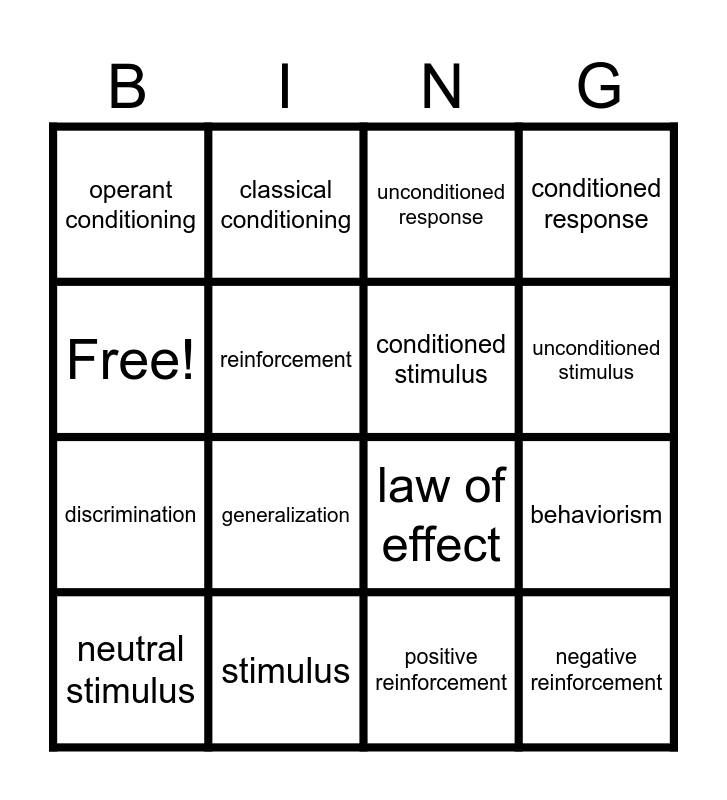 | B | I | N | G |
|---|---|---|---|
| operant conditioning | classical conditioning | unconditioned response | conditioned response |
| Free! | reinforcement | conditioned stimulus | unconditioned stimulus |
| discrimination | generalization | law of effect | behaviorism |
| neutral stimulus | stimulus | positive reinforcement | negative reinforcement |